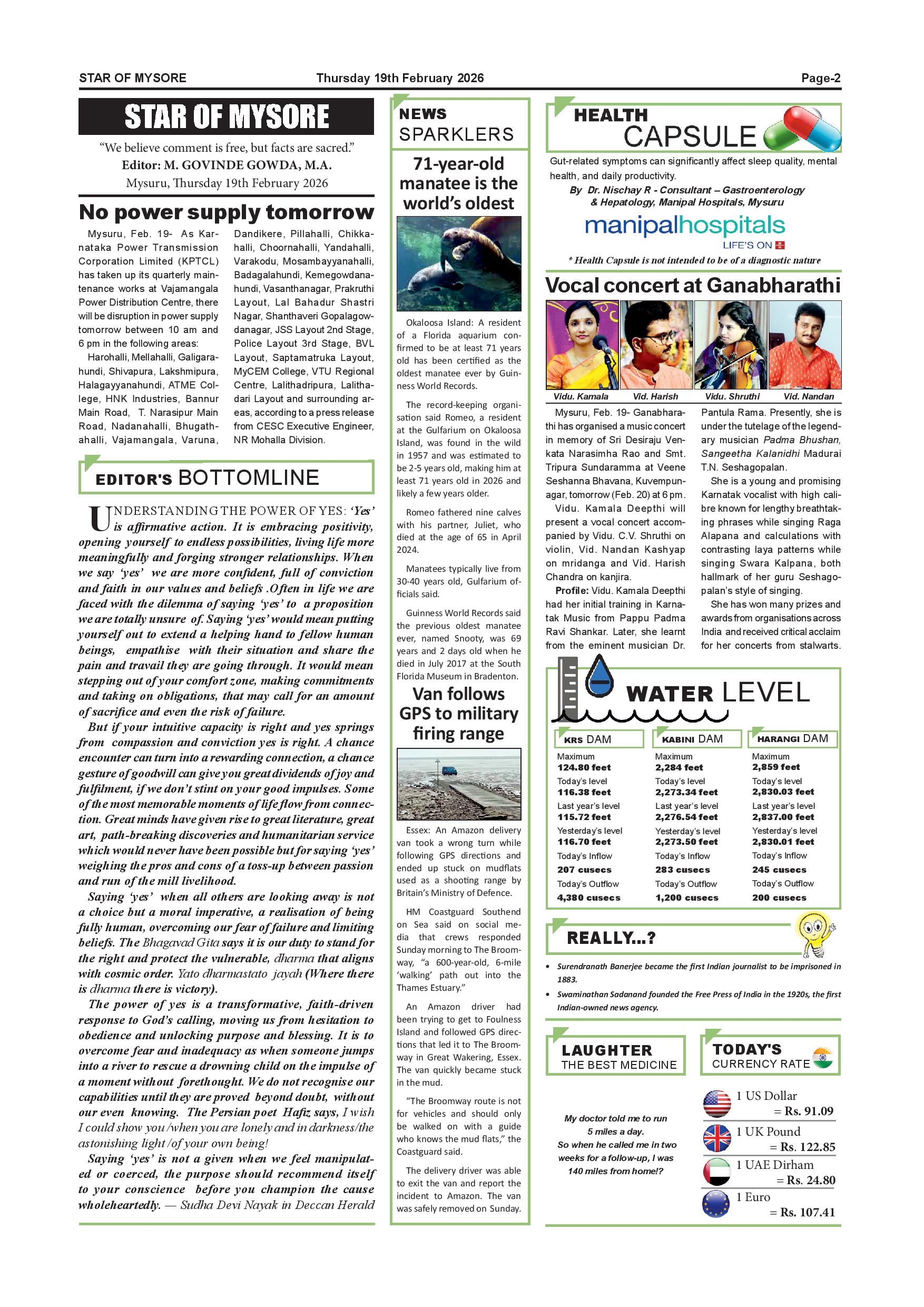 STAR OF MYSORE Thursday 19th February 2026 Page-2

STAR OF MYSORE

"We believe comment is free, but facts are sacred."
Editor: M. GOVINDE GOWDA, M.A.
Mysuru, Thursday 19th February 2026

No power supply tomorrow

Mysuru, Feb. 19- As Karnataka Power Transmission Corporation Limited (KPTCL) has taken up its quarterly maintenance works at Vajamangala Power Distribution Centre, there will be disruption in power supply tomorrow between 10 am and 6 pm in the following areas:

Harohalli, Mellahalli, Galigarahundi, Shivapura, Lakshmipura, Halagayyanahundi, ATME College, HNK Industries, Bannur Main Road, T. Narasipur Main Road, Nadanahalli, Bhugathahalli, Vajamangala, Varuna, Dandikere, Pillahalli, Chikkahalli, Choornahalli, Yandahalli, Varakodu, Mosambayyanahalli, Badagalahundi, Kemegowdanahundi, Vasanthanagar, Prakruthi Layout, Lal Bahadur Shastri Nagar, Shanthaveri Gopalagowdanagar, JSS Layout 2nd Stage, Police Layout 3rd Stage, BVL Layout, Saptamatruka Layout, MyCEM College, VTU Regional Centre, Lalithadripura, Lalithadari Layout and surrounding areas, according to a press release from CESC Executive Engineer, NR Mohalla Division.

EDITOR'S BOTTOMLINE

UNDERSTANDING THE POWER OF YES: 'Yes' is affirmative action. It is embracing positivity, opening yourself to endless possibilities, living life more meaningfully and forging stronger relationships. When we say 'yes' we are more confident, full of conviction and faith in our values and beliefs .Often in life we are faced with the dilemma of saying 'yes' to a proposition we are totally unsure of. Saying 'yes' would mean putting yourself out to extend a helping hand to fellow human beings, empathise with their situation and share the pain and travail they are going through. It would mean stepping out of your comfort zone, making commitments and taking on obligations, that may call for an amount of sacrifice and even the risk of failure.

But if your intuitive capacity is right and yes springs from compassion and conviction yes is right. A chance encounter can turn into a rewarding connection, a chance gesture of goodwill can give you great dividends of joy and fulfilment, if we don't stint on your good impulses. Some of the most memorable moments of life flow from connection. Great minds have given rise to great literature, great art, path-breaking discoveries and humanitarian service which would never have been possible but for saying 'yes' weighing the pros and cons of a toss-up between passion and run of the mill livelihood.

Saying 'yes' when all others are looking away is not a choice but a moral imperative, a realisation of being fully human, overcoming our fear of failure and limiting beliefs. The Bhagavad Gita says it is our duty to stand for the right and protect the vulnerable, dharma that aligns with cosmic order. Yato dharmastato jayah (Where there is dharma there is victory).

The power of yes is a transformative, faith-driven response to God's calling, moving us from hesitation to obedience and unlocking purpose and blessing. It is to overcome fear and inadequacy as when someone jumps into a river to rescue a drowning child on the impulse of a moment without forethought. We do not recognise our capabilities until they are proved beyond doubt, without our even knowing. The Persian poet Hafiz says, I wish I could show you /when you are lonely and in darkness/the astonishing light /of your own being!

Saying 'yes' is not a given when we feel manipulated or coerced, the purpose should recommend itself to your conscience before you champion the cause wholeheartedly. — Sudha Devi Nayak in Deccan Herald

NEWS SPARKLERS

71-year-old manatee is the world's oldest

Okaloosa Island: A resident of a Florida aquarium confirmed to be at least 71 years old has been certified as the oldest manatee ever by Guinness World Records.

The record-keeping organisation said Romeo, a resident at the Gulfarium on Okaloosa Island, was found in the wild in 1957 and was estimated to be 2-5 years old, making him at least 71 years old in 2026 and likely a few years older.

Romeo fathered nine calves with his partner, Juliet, who died at the age of 65 in April 2024.

Manatees typically live from 30-40 years old, Gulfarium officials said.

Guinness World Records said the previous oldest manatee ever, named Snooty, was 69 years and 2 days old when he died in July 2017 at the South Florida Museum in Bradenton.

Van follows GPS to military firing range

Essex: An Amazon delivery van took a wrong turn while following GPS directions and ended up stuck on mudflats used as a shooting range by Britain's Ministry of Defence.

HM Coastguard Southend on Sea said on social media that crews responded Sunday morning to The Broomway, "a 600-year-old, 6-mile 'walking' path out into the Thames Estuary."

An Amazon driver had been trying to get to Foulness Island and followed GPS directions that led it to The Broomway in Great Wakering, Essex. The van quickly became stuck in the mud.

"The Broomway route is not for vehicles and should only be walked on with a guide who knows the mud flats," the Coastguard said.

The delivery driver was able to exit the van and report the incident to Amazon. The van was safely removed on Sunday.

HEALTH CAPSULE

Gut-related symptoms can significantly affect sleep quality, mental health, and daily productivity.
By Dr. Nischay R - Consultant – Gastroenterology & Hepatology, Manipal Hospitals, Mysuru
manipalhospitals
LIFE'S ON
* Health Capsule is not intended to be of a diagnostic nature

Vocal concert at Ganabharathi

Vidu. Kamala Vid. Harish Vidu. Shruthi Vid. Nandan

Mysuru, Feb. 19- Ganabharathi has organised a music concert in memory of Sri Desiraju Venkata Narasimha Rao and Smt. Tripura Sundaramma at Veene Seshanna Bhavana, Kuvempunagar, tomorrow (Feb. 20) at 6 pm.

Vidu. Kamala Deepthi will present a vocal concert accompanied by Vidu. C.V. Shruthi on violin, Vid. Nandan Kashyap on mridanga and Vid. Harish Chandra on kanjira.

Profile: Vidu. Kamala Deepthi had her initial training in Karnatak Music from Pappu Padma Ravi Shankar. Later, she learnt from the eminent musician Dr. Pantula Rama. Presently, she is under the tutelage of the legendary musician Padma Bhushan, Sangeetha Kalanidhi Madurai T.N. Seshagopalan.

She is a young and promising Karnatak vocalist with high calibre known for lengthy breathtaking phrases while singing Raga Alapana and calculations with contrasting laya patterns while singing Swara Kalpana, both hallmark of her guru Seshagopalan's style of singing.

She has won many prizes and awards from organisations across India and received critical acclaim for her concerts from stalwarts.

WATER LEVEL

| KRS DAM | KABINI DAM | HARANGI DAM |
|---|---|---|
| Maximum 124.80 feet | Maximum 2,284 feet | Maximum 2,859 feet |
| Today's level 116.38 feet | Today's level 2,273.34 feet | Today's level 2,830.03 feet |
| Last year's level 115.72 feet | Last year's level 2,276.54 feet | Last year's level 2,837.00 feet |
| Yesterday's level 116.70 feet | Yesterday's level 2,273.50 feet | Yesterday's level 2,830.01 feet |
| Today's Inflow 207 cusecs | Today's Inflow 283 cusecs | Today's Inflow 245 cusecs |
| Today's Outflow 4,380 cusecs | Today's Outflow 1,200 cusecs | Today's Outflow 200 cusecs |

REALLY...?

• Surendranath Banerjee became the first Indian journalist to be imprisoned in 1883.
• Swaminathan Sadanand founded the Free Press of India in the 1920s, the first Indian-owned news agency.

LAUGHTER THE BEST MEDICINE

My doctor told me to run 5 miles a day. So when he called me in two weeks for a follow-up, I was 140 miles from home!?

TODAY'S CURRENCY RATE

1 US Dollar = Rs. 91.09
1 UK Pound = Rs. 122.85
1 UAE Dirham = Rs. 24.80
1 Euro = Rs. 107.41